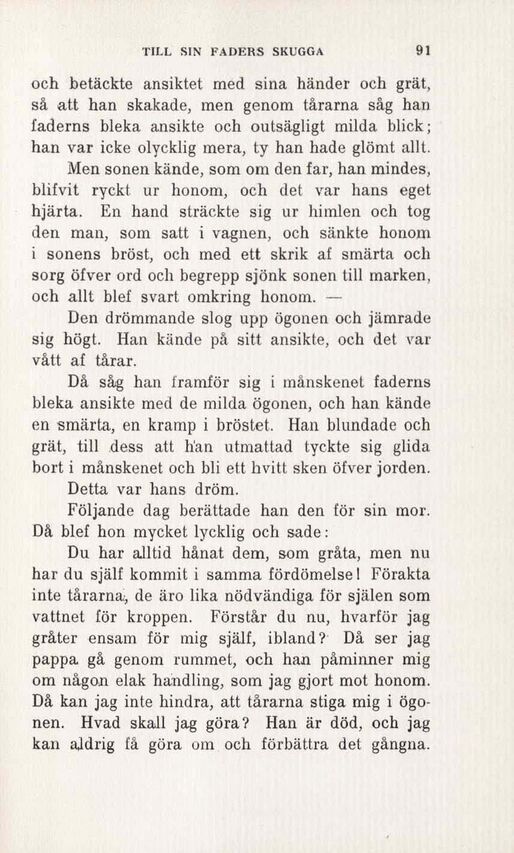 TILL SIN FADERS SKUGGA 91

och betäckte ansiktet med sina händer och grät, så att han skakade, men genom tårarna såg han faderns bleka ansikte och outsägligt milda blick; han var icke olycklig mera, ty han hade glömt allt.

Men sonen kände, som om den far, han mindes, blifvit ryckt ur honom, och det var hans eget hjärta. En hand sträckte sig ur himlen och tog den man, som satt i vagnen, och sänkte honom i sonens bröst, och med ett skrik af smärta och sorg öfver ord och begrepp sjönk sonen till marken, och allt blef svart omkring honom. —

Den drömmande slog upp ögonen och jämrade sig högt. Han kände på sitt ansikte, och det var vått af tårar.

Då såg han framför sig i månskenet faderns bleka ansikte med de milda ögonen, och han kände en smärta, en kramp i bröstet. Han blundade och grät, till dess att han utmattad tyckte sig glida bort i månskenet och bli ett hvitt sken öfver jorden.

Detta var hans dröm.

Följande dag berättade han den för sin mor. Då blef hon mycket lycklig och sade:

Du har alltid hånat dem, som gråta, men nu har du själf kommit i samma fördömelse! Förakta inte tårarna, de äro lika nödvändiga för själen som vattnet för kroppen. Förstår du nu, hvarför jag gråter ensam för mig själf, ibland? Då ser jag pappa gå genom rummet, och han påminner mig om någon elak handling, som jag gjort mot honom. Då kan jag inte hindra, att tårarna stiga mig i ögonen. Hvad skall jag göra? Han är död, och jag kan aldrig få göra om och förbättra det gångna.